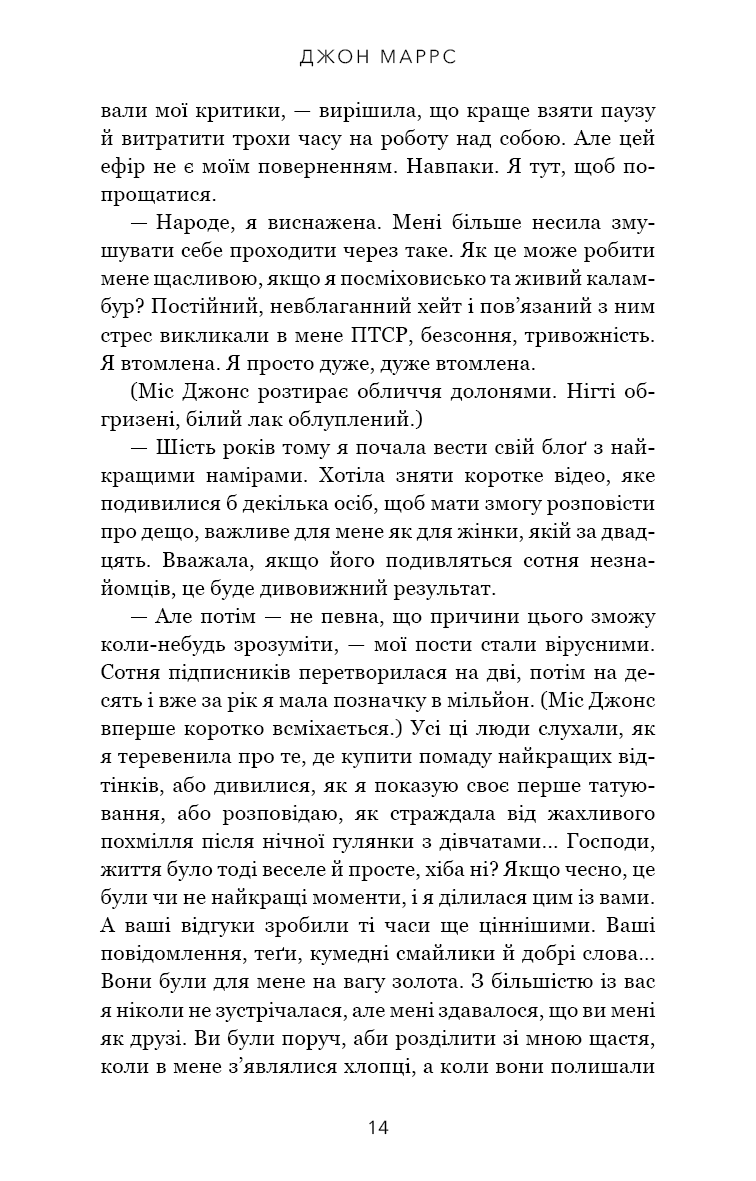 ДЖОН МАРРС

вали мої критики, — вирішила, що краще взяти паузу й витратити трохи часу на роботу над собою. Але цей ефір не є моїм поверненням. Навпаки. Я тут, щоб попрощатися.

— Народе, я виснажена. Мені більше несила змушувати себе проходити через таке. Як це може робити мене щасливою, якщо я посміховисько та живий каламбур? Постійний, невблаганний хейт і пов'язаний з ним стрес викликали в мене ПТСР, безсоння, тривожність. Я втомлена. Я просто дуже, дуже втомлена.

(Міс Джонс розтирає обличчя долонями. Нігті обгризені, білий лак облуплений.)

— Шість років тому я почала вести свій блоґ з найкращими намірами. Хотіла зняти коротке відео, яке подивилися б декілька осіб, щоб мати змогу розповісти про дещо, важливе для мене як для жінки, якій за двадцять. Вважала, якщо його подивляться сотня незнайомців, це буде дивовижний результат.

— Але потім — не певна, що причини цього зможу коли-небудь зрозуміти, — мої пости стали вірусними. Сотня підписників перетворилася на дві, потім на десять і вже за рік я мала позначку в мільйон. (Міс Джонс вперше коротко всміхається.) Усі ці люди слухали, як я теревенила про те, де купити помаду найкращих відтінків, або дивилися, як я показую своє перше татуювання, або розповідаю, як страждала від жахливого похмілля після нічної гулянки з дівчатами... Господи, життя було тоді веселе й просте, хіба ні? Якщо чесно, це були чи не найкращі моменти, і я ділилася цим із вами. А ваші відгуки зробили ті часи ще ціннішими. Ваші повідомлення, теґи, кумедні смайлики й добрі слова... Вони були для мене на вагу золота. З більшістю із вас я ніколи не зустрічалася, але мені здавалося, що ви мені як друзі. Ви були поруч, аби розділити зі мною щастя, коли в мене з'являлися хлопці, а коли вони полишали

14